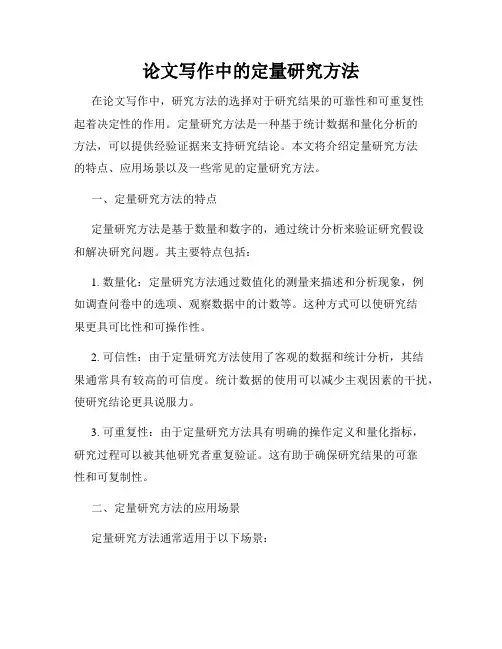 论文写作中的定量研究方法

在论文写作中，研究方法的选择对于研究结果的可靠性和可重复性起着决定性的作用。定量研究方法是一种基于统计数据和量化分析的方法，可以提供经验证据来支持研究结论。本文将介绍定量研究方法的特点、应用场景以及一些常见的定量研究方法。

一、定量研究方法的特点

定量研究方法是基于数量和数字的，通过统计分析来验证研究假设和解决研究问题。其主要特点包括：

1. 数量化：定量研究方法通过数值化的测量来描述和分析现象，例如调查问卷中的选项、观察数据中的计数等。这种方式可以使研究结果更具可比性和可操作性。

2. 可信性：由于定量研究方法使用了客观的数据和统计分析，其结果通常具有较高的可信度。统计数据的使用可以减少主观因素的干扰，使研究结论更具说服力。

3. 可重复性：由于定量研究方法具有明确的操作定义和量化指标，研究过程可以被其他研究者重复验证。这有助于确保研究结果的可靠性和可复制性。

二、定量研究方法的应用场景

定量研究方法通常适用于以下场景：